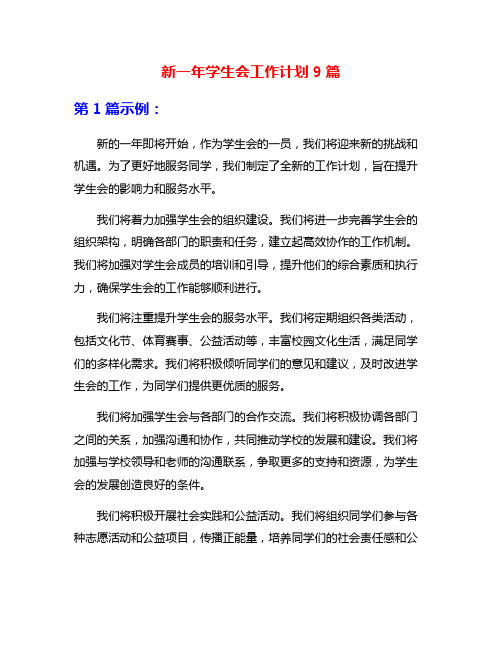 新一年学生会工作计划 9 篇

第 1 篇示例：

新的一年即将开始，作为学生会的一员，我们将迎来新的挑战和机遇。为了更好地服务同学，我们制定了全新的工作计划，旨在提升学生会的影响力和服务水平。

我们将着力加强学生会的组织建设。我们将进一步完善学生会的组织架构，明确各部门的职责和任务，建立起高效协作的工作机制。我们将加强对学生会成员的培训和引导，提升他们的综合素质和执行力，确保学生会的工作能够顺利进行。

我们将注重提升学生会的服务水平。我们将定期组织各类活动，包括文化节、体育赛事、公益活动等，丰富校园文化生活，满足同学们的多样化需求。我们将积极倾听同学们的意见和建议，及时改进学生会的工作，为同学们提供更优质的服务。

我们将加强学生会与各部门的合作交流。我们将积极协调各部门之间的关系，加强沟通和协作，共同推动学校的发展和建设。我们将加强与学校领导和老师的沟通联系，争取更多的支持和资源，为学生会的发展创造良好的条件。

我们将积极开展社会实践和公益活动。我们将组织同学们参与各种志愿活动和公益项目，传播正能量，培养同学们的社会责任感和公